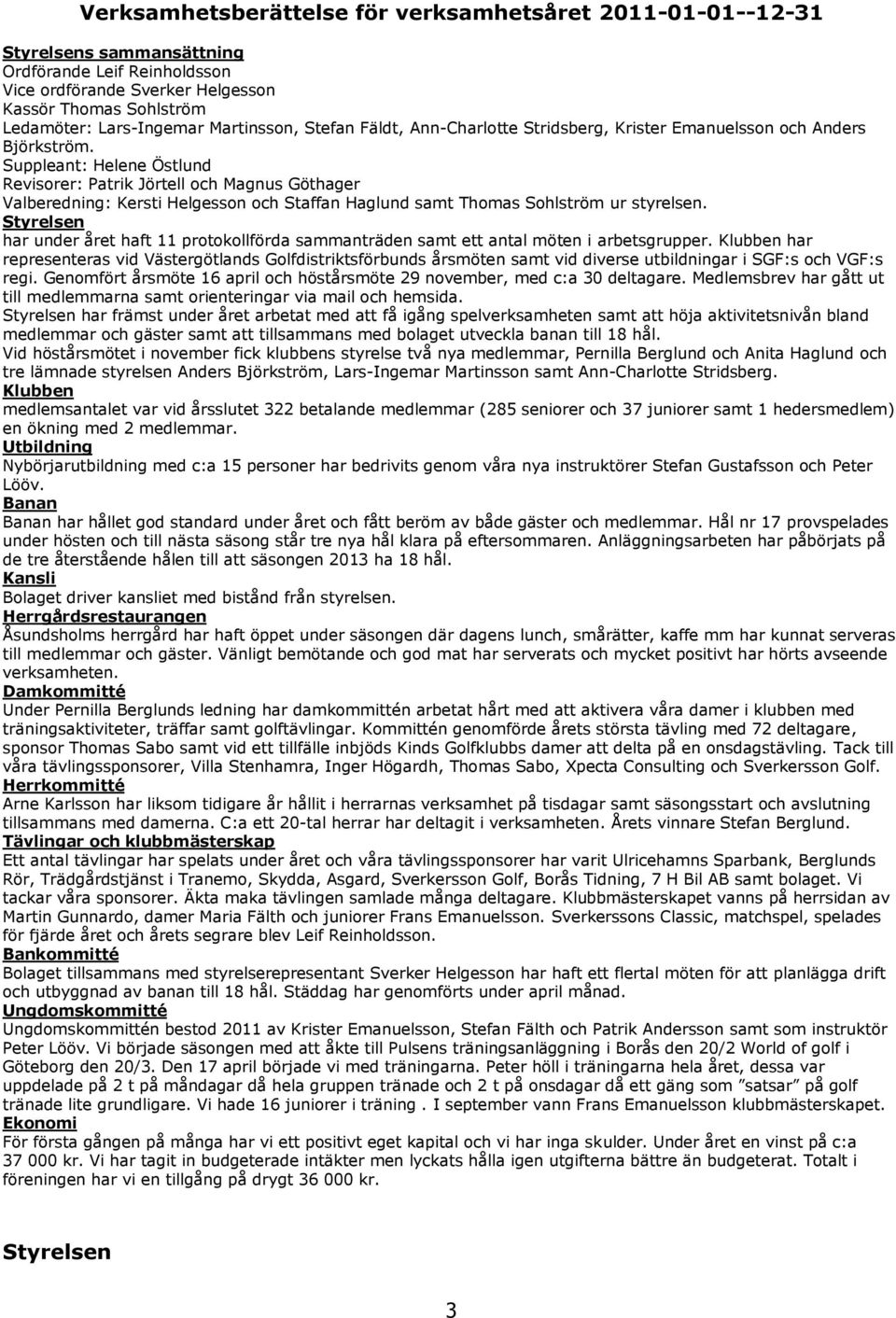 Verksamhetsberättelse för verksamhetsåret 2011-01-01--12-31

Styrelsens sammansättning
Ordförande Leif Reinholdsson
Vice ordförande Sverker Helgesson
Kassör Thomas Sohlström
Ledamöter: Lars-Ingemar Martinsson, Stefan Fäldt, Ann-Charlotte Stridsberg, Krister Emanuelsson och Anders Björkström.
Suppleant: Helene Östlund
Revisorer: Patrik Jörtell och Magnus Göthager
Valberedning: Kersti Helgesson och Staffan Haglund samt Thomas Sohlström ur styrelsen.
Styrelsen
har under året haft 11 protokollförda sammanträden samt ett antal möten i arbetsgrupper. Klubben har representeras vid Västergötlands Golfdistriktsförbunds årsmöten samt vid diverse utbildningar i SGF:s och VGF:s regi. Genomfört årsmöte 16 april och höstårsmöte 29 november, med c:a 30 deltagare. Medlemsbrev har gått ut till medlemmarna samt orienteringar via mail och hemsida.
Styrelsen har främst under året arbetat med att få igång spelverksamheten samt att höja aktivitetsnivån bland medlemmar och gäster samt att tillsammans med bolaget utveckla banan till 18 hål.
Vid höstårsmötet i november fick klubbens styrelse två nya medlemmar, Pernilla Berglund och Anita Haglund och tre lämnade styrelsen Anders Björkström, Lars-Ingemar Martinsson samt Ann-Charlotte Stridsberg.
Klubben
medlemsantalet var vid årsslutet 322 betalande medlemmar (285 seniorer och 37 juniorer samt 1 hedersmedlem) en ökning med 2 medlemmar.
Utbildning
Nybörjarutbildning med c:a 15 personer har bedrivits genom våra nya instruktörer Stefan Gustafsson och Peter Lööv.
Banan
Banan har hållet god standard under året och fått beröm av både gäster och medlemmar. Hål nr 17 provspelades under hösten och till nästa säsong står tre nya hål klara på eftersommaren. Anläggningsarbeten har påbörjats på de tre återstående hålen till att säsongen 2013 ha 18 hål.
Kansli
Bolaget driver kansliet med bistånd från styrelsen.
Herrgårdsrestaurangen
Åsundsholms herrgård har haft öppet under säsongen där dagens lunch, smårätter, kaffe mm har kunnat serveras till medlemmar och gäster. Vänligt bemötande och god mat har serverats och mycket positivt har hörts avseende verksamheten.
Damkommitté
Under Pernilla Berglunds ledning har damkommittén arbetat hårt med att aktivera våra damer i klubben med träningsaktiviteter, träffar samt golftävlingar. Kommittén genomförde årets största tävling med 72 deltagare, sponsor Thomas Sabo samt vid ett tillfälle inbjöds Kinds Golfklubbs damer att delta på en onsdagstävling. Tack till våra tävlingssponsorer, Villa Stenhamra, Inger Högardh, Thomas Sabo, Xpecta Consulting och Sverkersson Golf.
Herrkommitté
Arne Karlsson har liksom tidigare år hållit i herrarnas verksamhet på tisdagar samt säsongsstart och avslutning tillsammans med damerna. C:a ett 20-tal herrar har deltagit i verksamheten. Årets vinnare Stefan Berglund.
Tävlingar och klubbmästerskap
Ett antal tävlingar har spelats under året och våra tävlingssponsorer har varit Ulricehamns Sparbank, Berglunds Rör, Trädgårdstjänst i Tranemo, Skydda, Asgard, Sverkersson Golf, Borås Tidning, 7 H Bil AB samt bolaget. Vi tackar våra sponsorer. Äkta maka tävlingen samlade många deltagare. Klubbmästerskapet vanns på herrsidan av Martin Gunnardo, damer Maria Fälth och juniorer Frans Emanuelsson. Sverkerssons Classic, matchspel, spelades för fjärde året och årets segrare blev Leif Reinholdsson.
Bankommitté
Bolaget tillsammans med styrelserepresentant Sverker Helgesson har haft ett flertal möten för att planlägga drift och utbyggnad av banan till 18 hål. Städdag har genomförts under april månad.
Ungdomskommitté
Ungdomskommittén bestod 2011 av Krister Emanuelsson, Stefan Fälth och Patrik Andersson samt som instruktör Peter Lööv. Vi började säsongen med att åkte till Pulsens träningsanläggning i Borås den 20/2 World of golf i Göteborg den 20/3. Den 17 april började vi med träningarna. Peter höll i träningarna hela året, dessa var uppdelade på 2 t på måndagar då hela gruppen tränade och 2 t på onsdagar då ett gäng som ”satsar” på golf tränade lite grundligare. Vi hade 16 juniorer i träning . I september vann Frans Emanuelsson klubbmästerskapet.
Ekonomi
För första gången på många har vi ett positivt eget kapital och vi har inga skulder. Under året en vinst på c:a 37 000 kr. Vi har tagit in budgeterade intäkter men lyckats hålla igen utgifterna bättre än budgeterat. Totalt i föreningen har vi en tillgång på drygt 36 000 kr.

Styrelsen

3